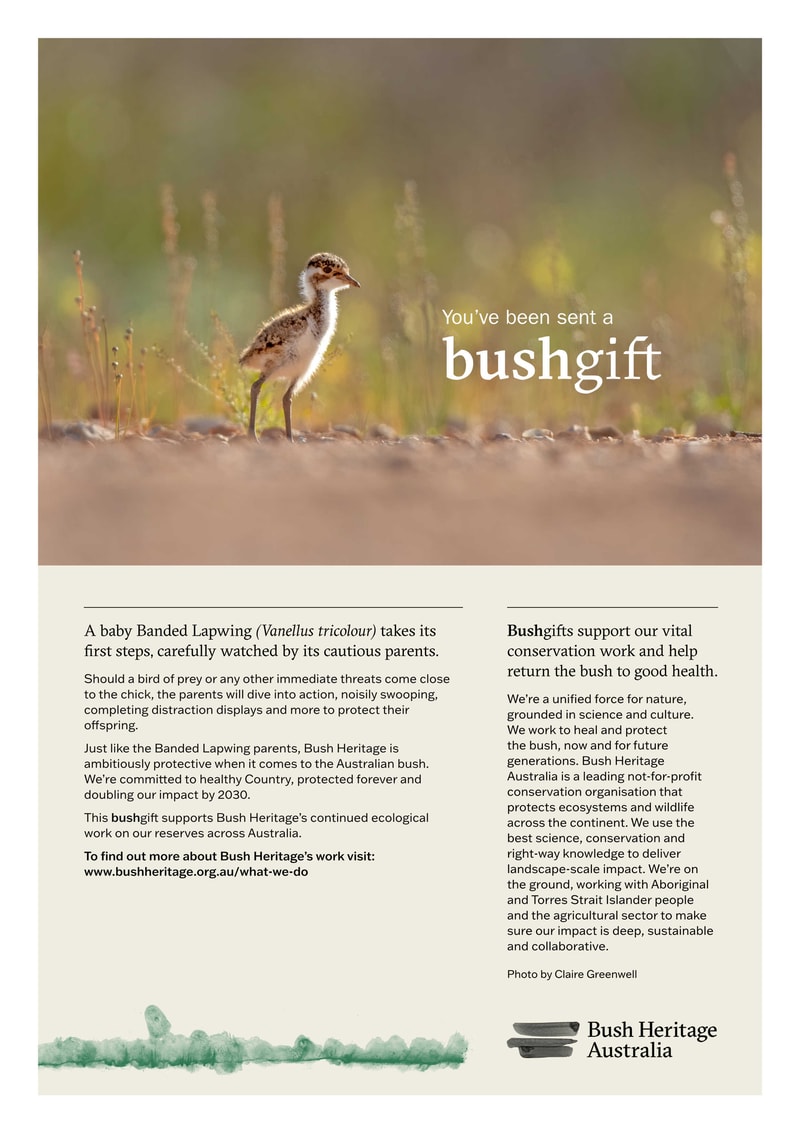 You've been sent a
bushgift

A baby Banded Lapwing (Vanellus tricolour) takes its first steps, carefully watched by its cautious parents.

Should a bird of prey or any other immediate threats come close to the chick, the parents will dive into action, noisily swooping, completing distraction displays and more to protect their offspring.

Just like the Banded Lapwing parents, Bush Heritage is ambitiously protective when it comes to the Australian bush. We're committed to healthy Country, protected forever and doubling our impact by 2030.

This bushgift supports Bush Heritage's continued ecological work on our reserves across Australia.

To find out more about Bush Heritage's work visit: www.bushheritage.org.au/what-we-do

Bushgifts support our vital conservation work and help return the bush to good health.

We're a unified force for nature, grounded in science and culture. We work to heal and protect the bush, now and for future generations. Bush Heritage Australia is a leading not-for-profit conservation organisation that protects ecosystems and wildlife across the continent. We use the best science, conservation and right-way knowledge to deliver landscape-scale impact. We're on the ground, working with Aboriginal and Torres Strait Islander people and the agricultural sector to make sure our impact is deep, sustainable and collaborative.

Photo by Claire Greenwell

Bush Heritage Australia